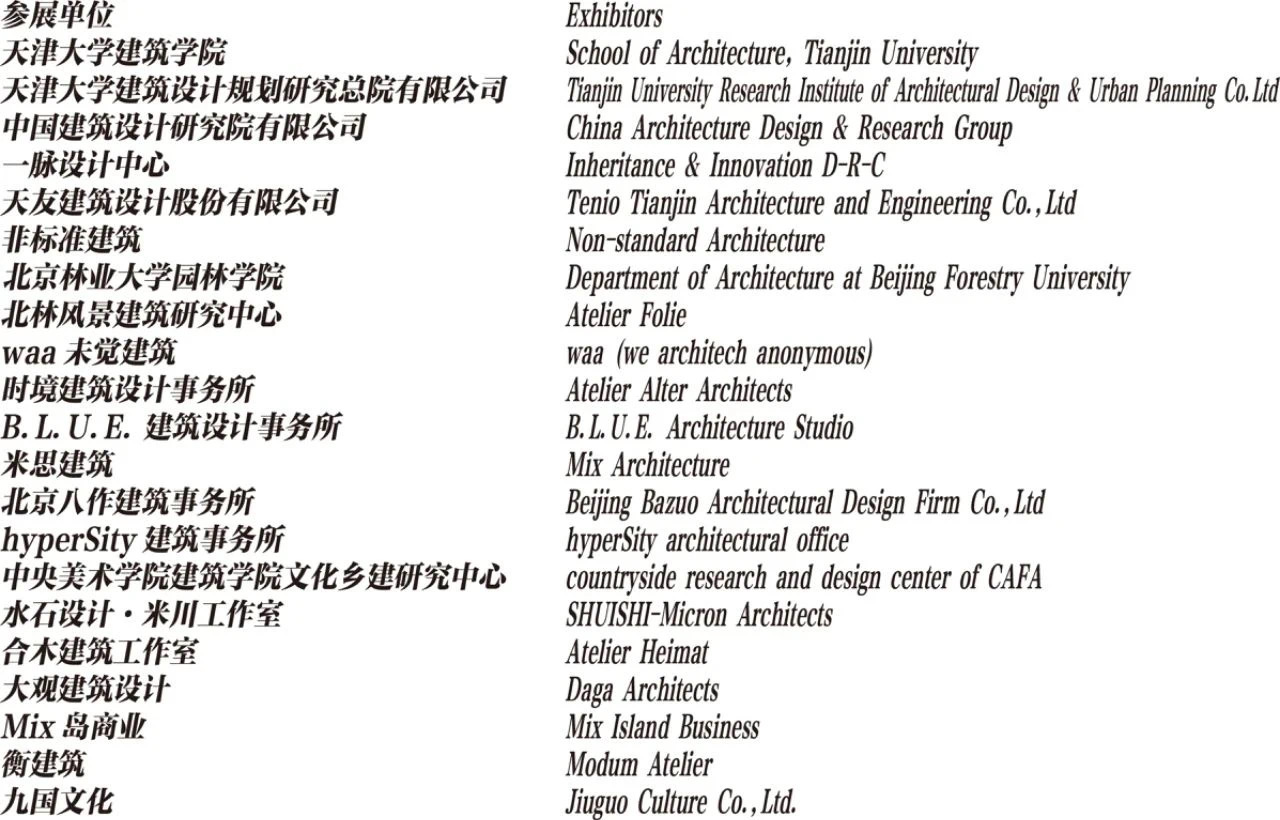 参展单位
天津大学建筑学院
天津大学建筑设计规划研究总院有限公司
中国建筑设计研究院有限公司
一脉设计中心
天友建筑设计股份有限公司
非标准建筑
北京林业大学园林学院
北林风景建筑研究中心
waa 未觉建筑
时境建筑设计事务所
B. L. U. E. 建筑设计事务所
米思建筑
北京八作建筑事务所
hyperSity 建筑事务所
中央美术学院建筑学院文化乡建研究中心
水石设计·米川工作室
合木建筑工作室
大观建筑设计
Mix 岛商业
衡建筑
九国文化

Exhibitors
School of Architecture, Tianjin University
Tianjin University Research Institute of Architectural Design & Urban Planning Co.Ltd
China Architecture Design & Research Group
Inheritance & Innovation D-R-C
Tenio Tianjin Architecture and Engineering Co.,Ltd
Non-standard Architecture
Department of Architecture at Beijing Forestry University
Atelier Folie
waa (we architech anonymous)
Atelier Alter Architects
B.L.U.E. Architecture Studio
Mix Architecture
Beijing Bazuo Architectural Design Firm Co.,Ltd
hyperSity architectural office
countryside research and design center of CAFA
SHUISHI-Micron Architects
Atelier Heimat
Daga Architects
Mix Island Business
Modum Atelier
Jiuguo Culture Co.,Ltd.